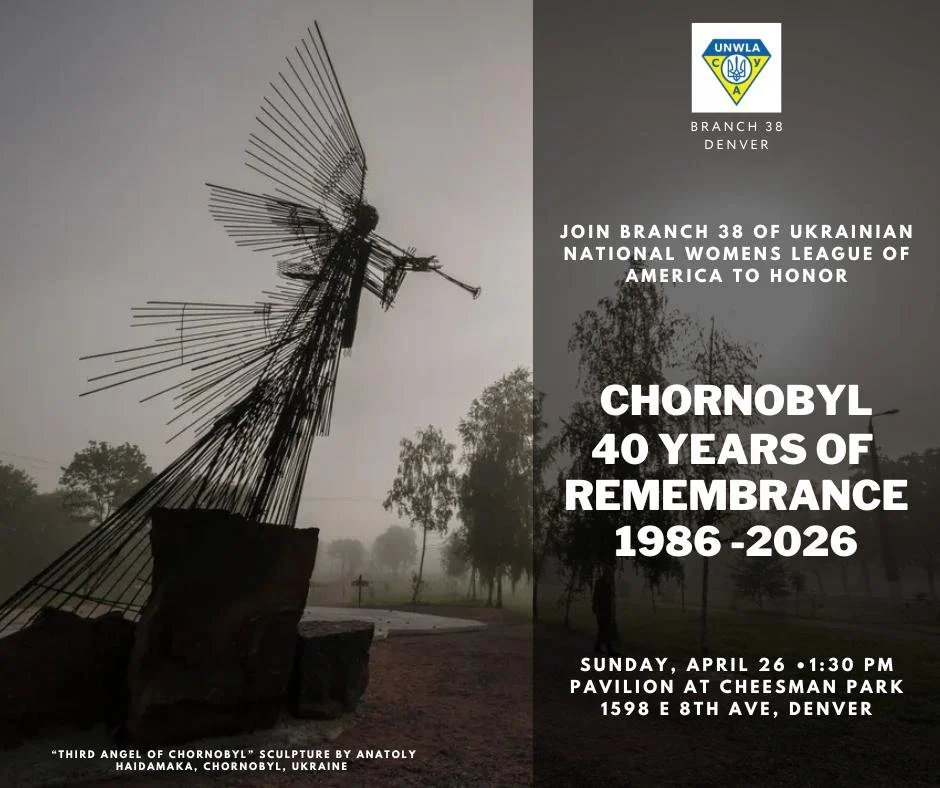 UNWLA
С
У
А

BRANCH 38
DENVER

JOIN BRANCH 38 OF UKRAINIAN NATIONAL WOMENS LEAGUE OF AMERICA TO HONOR

CHORNOBYL
40 YEARS OF
REMEMBRANCE
1986 -2026

SUNDAY, APRIL 26 •1:30 PM
PAVILION AT CHEESMAN PARK
1598 E 8TH AVE, DENVER

"THIRD ANGEL OF CHORNOBYL" SCULPTURE BY ANATOLY HAIDAMAKA, CHORNOBYL, UKRAINE